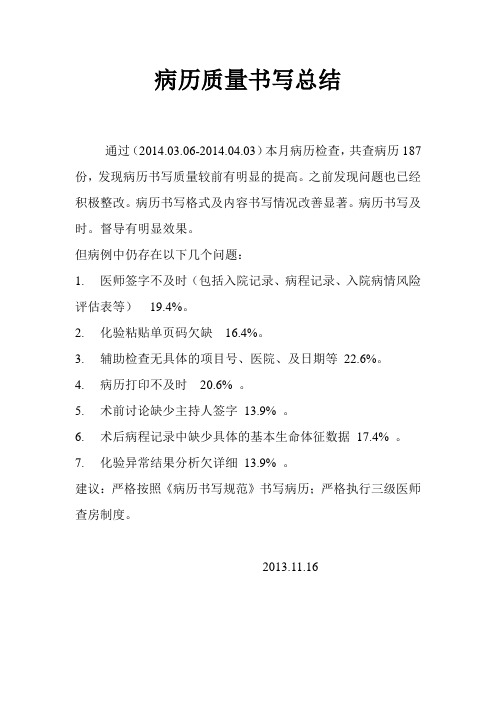 病历质量书写总结

通过（2014.03.06-2014.04.03）本月病历检查，共查病历 187 份，发现病历书写质量较前有明显的提高。之前发现问题也已经积极整改。病历书写格式及内容书写情况改善显著。病历书写及时。督导有明显效果。

但病例中仍存在以下几个问题：

1. 医师签字不及时（包括入院记录、病程记录、入院病情风险评估表等） 19.4%。

2. 化验粘贴单页码欠缺 16.4%。

3. 辅助检查无具体的项目号、医院、及日期等 22.6%。

4. 病历打印不及时 20.6% 。

5. 术前讨论缺少主持人签字 13.9% 。

6. 术后病程记录中缺少具体的基本生命体征数据 17.4% 。

7. 化验异常结果分析欠详细 13.9% 。

建议：严格按照《病历书写规范》书写病历；严格执行三级医师查房制度。

2013.11.16